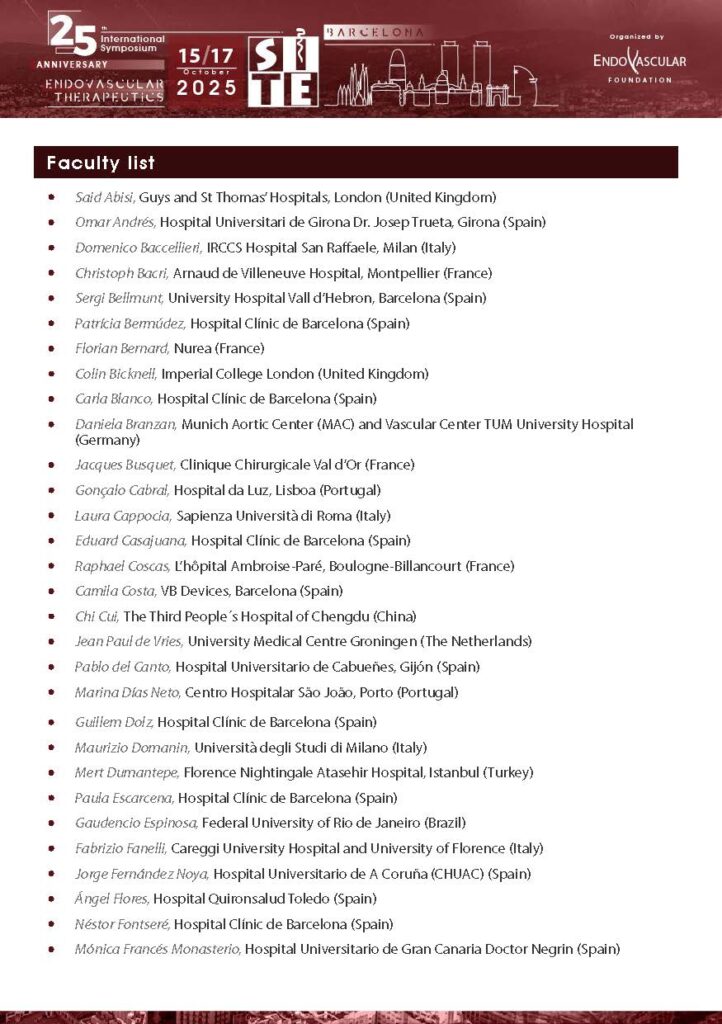 25 th International Symposium ANNIVERSARY ENDOVASCULAR THERAPEUTICS

15/17 October 2025

SITE

BARCELONA

Organized by ENDOVASCULAR FOUNDATION

Faculty list

- Said Abisi, Guys and St Thomas' Hospitals, London (United Kingdom)
- Omar Andrés, Hospital Universitari de Girona Dr. Josep Trueta, Girona (Spain)
- Domenico Baccellieri, IRCCS Hospital San Raffaele, Milan (Italy)
- Christoph Bacri, Arnaud de Villeneuve Hospital, Montpellier (France)
- Sergi Bellmunt, University Hospital Vall d'Hebron, Barcelona (Spain)
- Patricia Bermúdez, Hospital Clínic de Barcelona (Spain)
- Florian Bernard, Nurea (France)
- Colin Bicknell, Imperial College London (United Kingdom)
- Carla Blanco, Hospital Clínic de Barcelona (Spain)
- Daniela Branzan, Munich Aortic Center (MAC) and Vascular Center TUM University Hospital (Germany)
- Jacques Busquet, Clinique Chirurgicale Val d'Or (France)
- Gonçalo Cabral, Hospital da Luz, Lisboa (Portugal)
- Laura Cappocia, Sapienza Università di Roma (Italy)
- Eduard Casajuana, Hospital Clínic de Barcelona (Spain)
- Raphael Coscas, L'hôpital Ambroise-Paré, Boulogne-Billancourt (France)
- Camila Costa, VB Devices, Barcelona (Spain)
- Chi Cui, The Third People´s Hospital of Chengdu (China)
- Jean Paul de Vries, University Medical Centre Groningen (The Netherlands)
- Pablo del Canto, Hospital Universitario de Cabueñes, Gijón (Spain)
- Marina Días Neto, Centro Hospitalar São João, Porto (Portugal)
- Guillem Dolz, Hospital Clínic de Barcelona (Spain)
- Maurizio Domanin, Università degli Studi di Milano (Italy)
- Mert Dumantepe, Florence Nightingale Atasehir Hospital, Istanbul (Turkey)
- Paula Escarcena, Hospital Clínic de Barcelona (Spain)
- Gaudencio Espinosa, Federal University of Rio de Janeiro (Brazil)
- Fabrizio Fanelli, Careggi University Hospital and University of Florence (Italy)
- Jorge Fernández Noya, Hospital Universitario de A Coruña (CHUAC) (Spain)
- Ángel Flores, Hospital Quironsalud Toledo (Spain)
- Néstor Fontseré, Hospital Clínic de Barcelona (Spain)
- Mónica Francés Monasterio, Hospital Universitario de Gran Canaria Doctor Negrin (Spain)